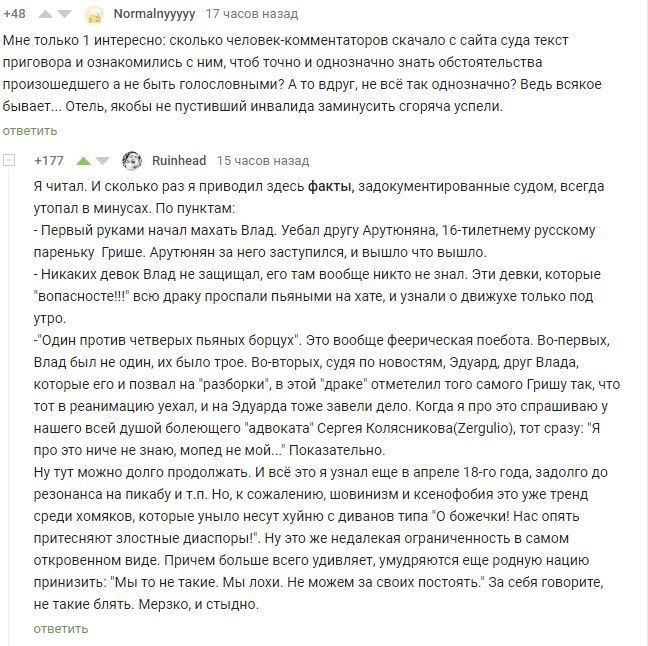 +48 Normalnyyyyy 17 часов назад

Мне только 1 интересно: сколько человек-комментаторов скачало с сайта суда текст приговора и ознакомились с ним, чтоб точно и однозначно знать обстоятельства произошедшего а не быть голословными? А то вдруг, не всё так однозначно? Ведь всякое бывает... Отель, якобы не пустивший инвалида заминусить сгоряча успели.

ответить

+177 Ruinhead 15 часов назад

Я читал. И сколько раз я приводил здесь факты, задокументированные судом, всегда утопал в минусах. По пунктам:
- Первый руками начал махать Влад. Уебал другу Арутюняна, 16-тилетнему русскому пареньку Грише. Арутюнян за него заступился, и вышло что вышло.
- Никаких девок Влад не защищал, его там вообще никто не знал. Эти девки, которые "вопасносте!!!" всю драку проспали пьяными на хате, и узнали о движухе только под утро.
-"Один против четверых пьяных борцух". Это вообще феерическая поебота. Во-первых, Влад был не один, их было трое. Во-вторых, судя по новостям, Эдуард, друг Влада, которые его и позвал на "разборки", в этой "драке" отметелил того самого Гришу так, что тот в реанимацию уехал, и на Эдуарда тоже завели дело. Когда я про это спрашиваю у нашего всей душой болеющего "адвоката" Сергея Колясникова(Zergulio), тот сразу: "Я про это ниче не знаю, мопед не мой..." Показательно.
Ну тут можно долго продолжать. И всё это я узнал еще в апреле 18-го года, задолго до резонанса на пикабу и т.п. Но, к сожалению, шовинизм и ксенофобия это уже тренд среди хомяков, которые уныло несут хуйню с диванов типа "О божечки! Нас опять притесняют злостные диаспоры!". Ну это же недалекая ограниченность в самом откровенном виде. Причем больше всего удивляет, умудряются еще родную нацию принизить: "Мы то не такие. Мы лохи. Не можем за своих постоять." За себя говорите, не такие блять. Мерзко, и стыдно.

ответить